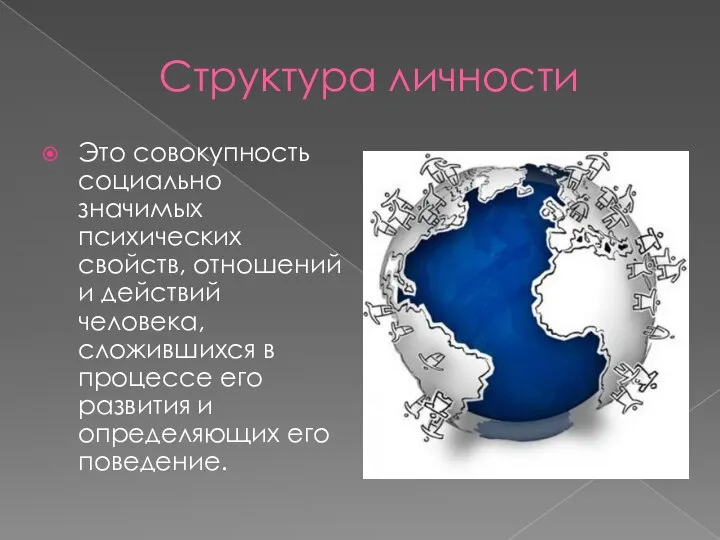 Структура личности

Это совокупность социально значимых психических свойств, отношений и действий человека, сложившихся в процессе его развития и определяющих его поведение.